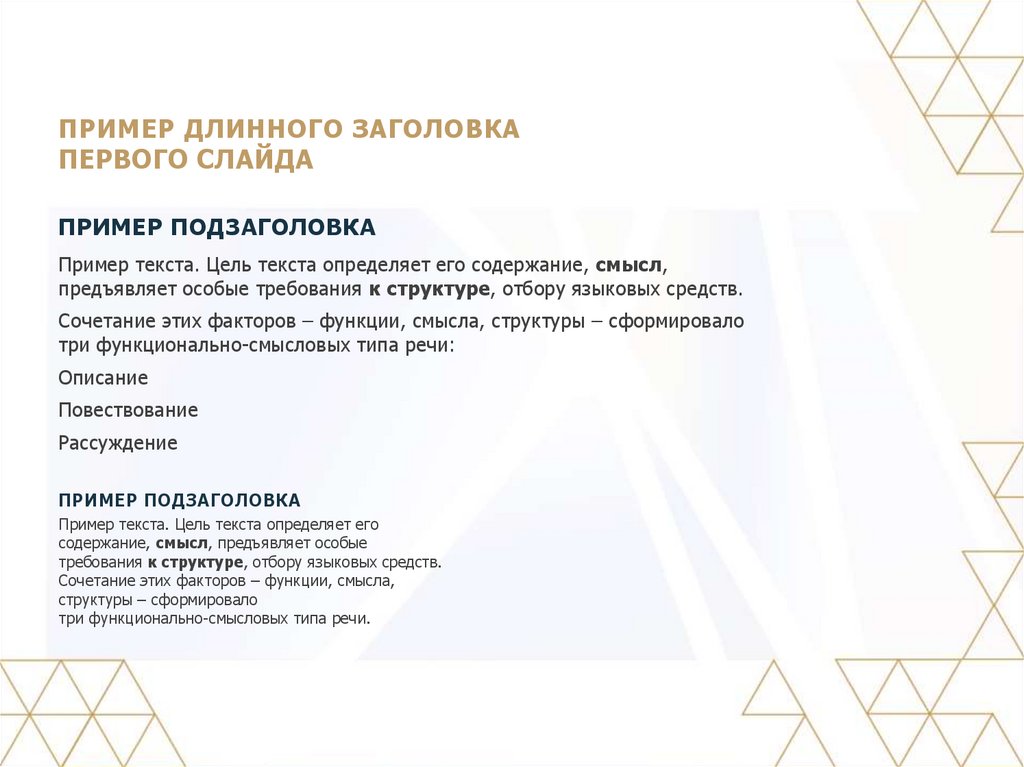 ПРИМЕР ДЛИННОГО ЗАГОЛОВКА ПЕРВОГО СЛАЙДА

ПРИМЕР ПОДЗАГОЛОВКА

Пример текста. Цель текста определяет его содержание, смысл, предъявляет особые требования к структуре, отбору языковых средств.

Сочетание этих факторов – функции, смысла, структуры – сформировало три функционально-смысловых типа речи:

Описание

Повествование

Рассуждение

ПРИМЕР ПОДЗАГОЛОВКА

Пример текста. Цель текста определяет его содержание, смысл, предъявляет особые требования к структуре, отбору языковых средств.
Сочетание этих факторов – функции, смысла, структуры – сформировало
три функционально-смысловых типа речи.